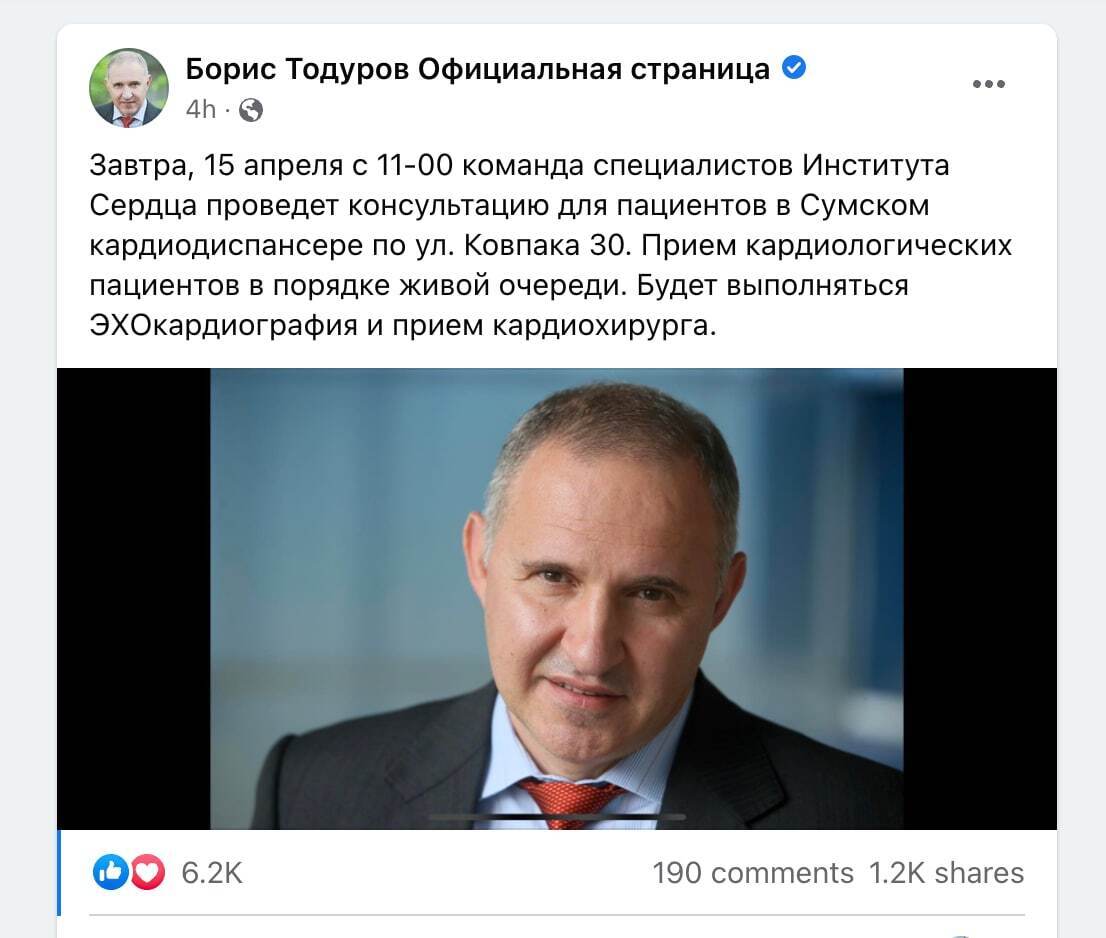 Борис Тодуров Официальная страница
4h ·

Завтра, 15 апреля с 11-00 команда специалистов Института Сердца проведет консультацию для пациентов в Сумском кардиодиспансере по ул. Ковпака 30. Прием кардиологических пациентов в порядке живой очереди. Будет выполняться ЭХОкардиография и прием кардиохирурга.

6.2K
190 comments 1.2K shares